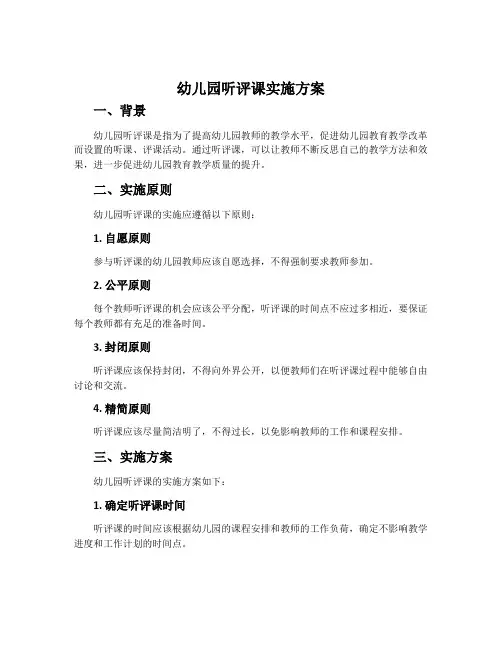 幼儿园听评课实施方案

一、背景

幼儿园听评课是指为了提高幼儿园教师的教学水平，促进幼儿园教育教学改革而设置的听课、评课活动。通过听评课，可以让教师不断反思自己的教学方法和效果，进一步促进幼儿园教育教学质量的提升。

二、实施原则

幼儿园听评课的实施应遵循以下原则：

1. 自愿原则

参与听评课的幼儿园教师应该自愿选择，不得强制要求教师参加。

2. 公平原则

每个教师听评课的机会应该公平分配，听评课的时间点不应过多相近，要保证每个教师都有充足的准备时间。

3. 封闭原则

听评课应该保持封闭，不得向外界公开，以便教师们在听评课过程中能够自由讨论和交流。

4. 精简原则

听评课应该尽量简洁明了，不得过长，以免影响教师的工作和课程安排。

三、实施方案

幼儿园听评课的实施方案如下：

1. 确定听评课时间

听评课的时间应该根据幼儿园的课程安排和教师的工作负荷，确定不影响教学进度和工作计划的时间点。